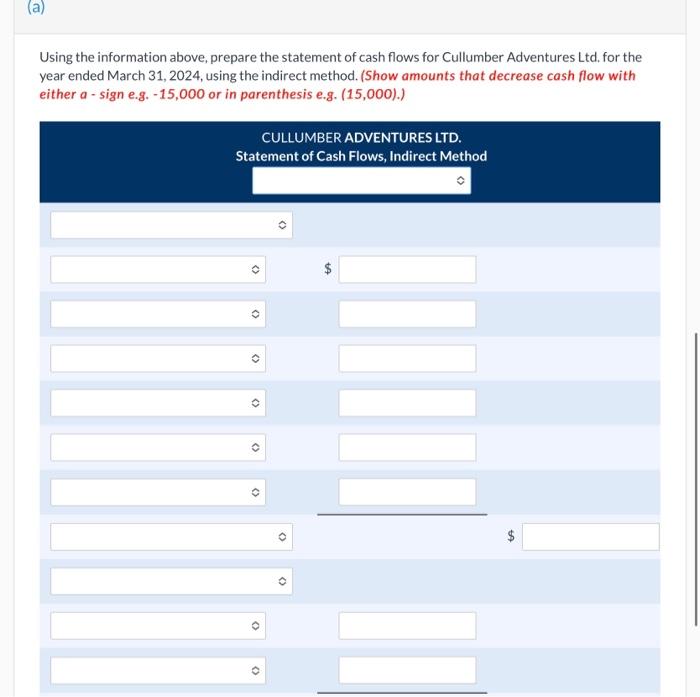 (a)

Using the information above, prepare the statement of cash flows for Cullumber Adventures Ltd. for the year ended March 31, 2024, using the indirect method. (Show amounts that decrease cash flow with either a - sign e.g. -15,000 or in parenthesis e.g. (15,000).)

CULLUMBER ADVENTURES LTD.
Statement of Cash Flows, Indirect Method

$

$